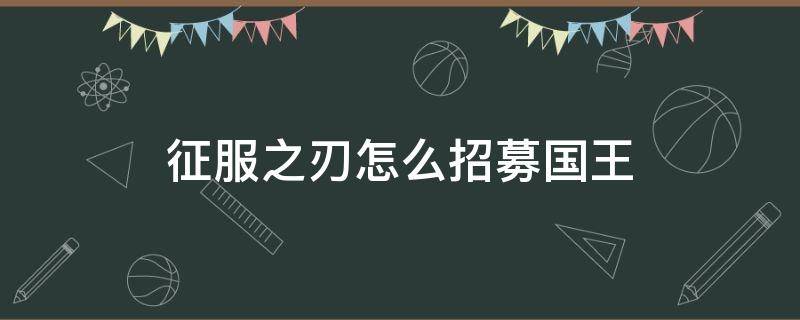 征服之刃怎么招募国王